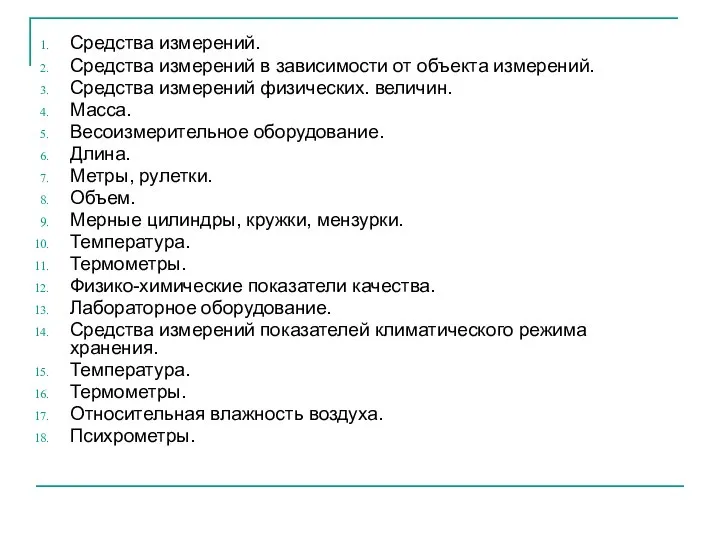 1. Средства измерений.
2. Средства измерений в зависимости от объекта измерений.
3. Средства измерений физических. величин.
4. Масса.
5. Весоизмерительное оборудование.
6. Длина.
7. Метры, рулетки.
8. Объем.
9. Мерные цилиндры, кружки, мензурки.
10. Температура.
11. Термометры.
12. Физико-химические показатели качества.
13. Лабораторное оборудование.
14. Средства измерений показателей климатического режима хранения.
15. Температура.
16. Термометры.
17. Относительная влажность воздуха.
18. Психрометры.